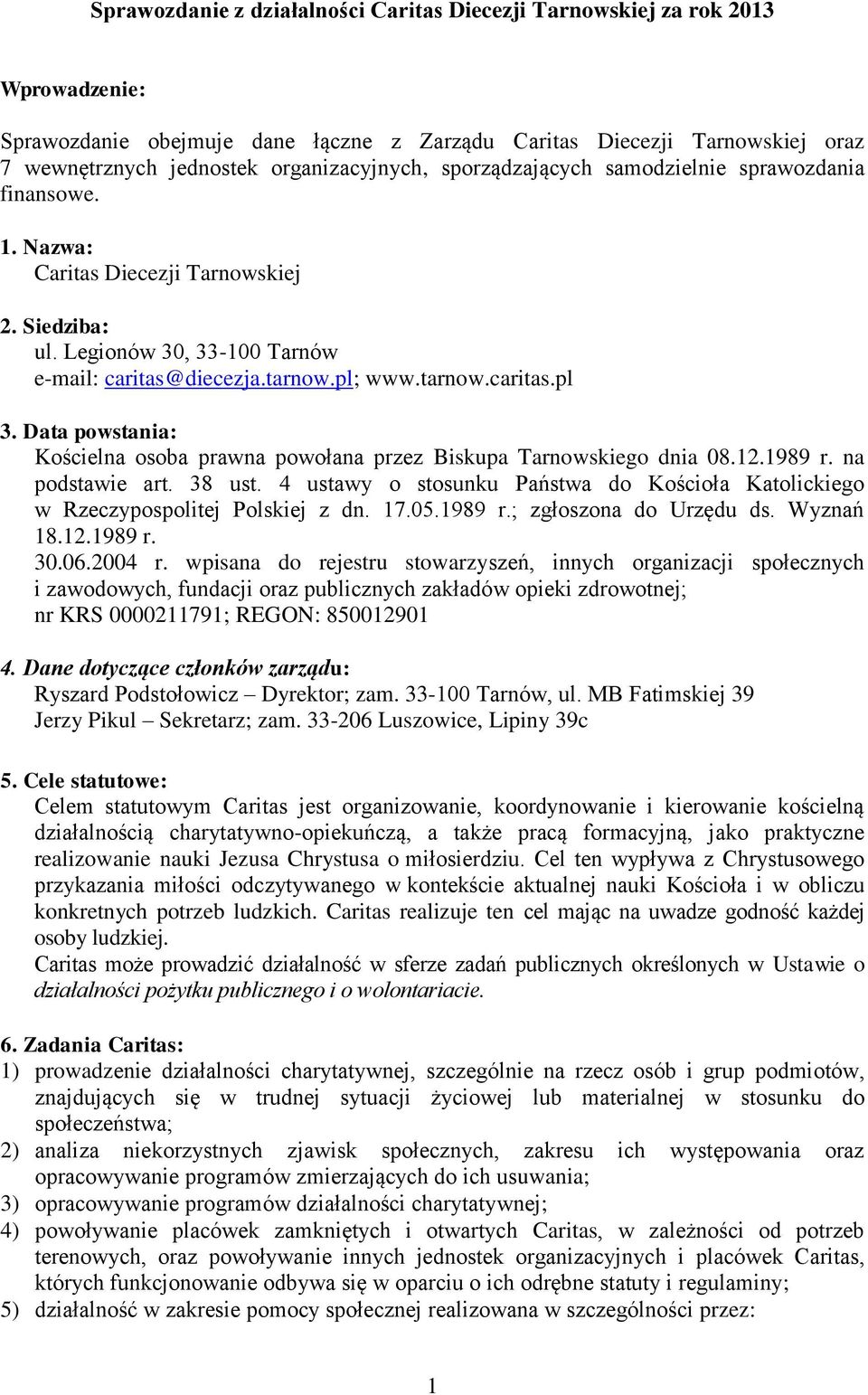 Sprawozdanie z działalności Caritas Diecezji Tarnowskiej za rok 2013

Wprowadzenie:

Sprawozdanie obejmuje dane łączne z Zarządu Caritas Diecezji Tarnowskiej oraz 7 wewnętrznych jednostek organizacyjnych, sporządzających samodzielnie sprawozdania finansowe.

1. Nazwa:
Caritas Diecezji Tarnowskiej

2. Siedziba:
ul. Legionów 30, 33-100 Tarnów
e-mail: caritas@diecezja.tarnow.pl; www.tarnow.caritas.pl

3. Data powstania:
Kościelna osoba prawna powołana przez Biskupa Tarnowskiego dnia 08.12.1989 r. na podstawie art. 38 ust. 4 ustawy o stosunku Państwa do Kościoła Katolickiego w Rzeczypospolitej Polskiej z dn. 17.05.1989 r.; zgłoszona do Urzędu ds. Wyznań 18.12.1989 r.
30.06.2004 r. wpisana do rejestru stowarzyszeń, innych organizacji społecznych i zawodowych, fundacji oraz publicznych zakładów opieki zdrowotnej; nr KRS 0000211791; REGON: 850012901

4. Dane dotyczące członków zarządu:
Ryszard Podstołowicz – Dyrektor; zam. 33-100 Tarnów, ul. MB Fatimskiej 39
Jerzy Pikul – Sekretarz; zam. 33-206 Luszowice, Lipiny 39c

5. Cele statutowe:
Celem statutowym Caritas jest organizowanie, koordynowanie i kierowanie kościelną działalnością charytatywno-opiekuńczą, a także pracą formacyjną, jako praktyczne realizowanie nauki Jezusa Chrystusa o miłosierdziu. Cel ten wypływa z Chrystusowego przykazania miłości odczytywanego w kontekście aktualnej nauki Kościoła i w obliczu konkretnych potrzeb ludzkich. Caritas realizuje ten cel mając na uwadze godność każdej osoby ludzkiej.
Caritas może prowadzić działalność w sferze zadań publicznych określonych w Ustawie o działalności pożytku publicznego i o wolontariacie.

6. Zadania Caritas:
1) prowadzenie działalności charytatywnej, szczególnie na rzecz osób i grup podmiotów, znajdujących się w trudnej sytuacji życiowej lub materialnej w stosunku do społeczeństwa;
2) analiza niekorzystnych zjawisk społecznych, zakresu ich występowania oraz opracowywanie programów zmierzających do ich usuwania;
3) opracowywanie programów działalności charytatywnej;
4) powoływanie placówek zamkniętych i otwartych Caritas, w zależności od potrzeb terenowych, oraz powoływanie innych jednostek organizacyjnych i placówek Caritas, których funkcjonowanie odbywa się w oparciu o ich odrębne statuty i regulaminy;
5) działalność w zakresie pomocy społecznej realizowana w szczególności przez:

1